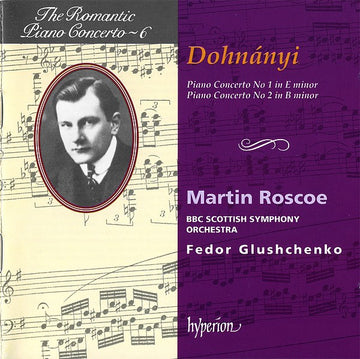 The Romantic Piano Concerto ~ 6

Dohnányi

Piano Concerto No 1 in E minor
Piano Concerto No 2 in B minor

Martin Roscoe

BBC SCOTTISH SYMPHONY ORCHESTRA

Fedor Glushchenko

hyperion